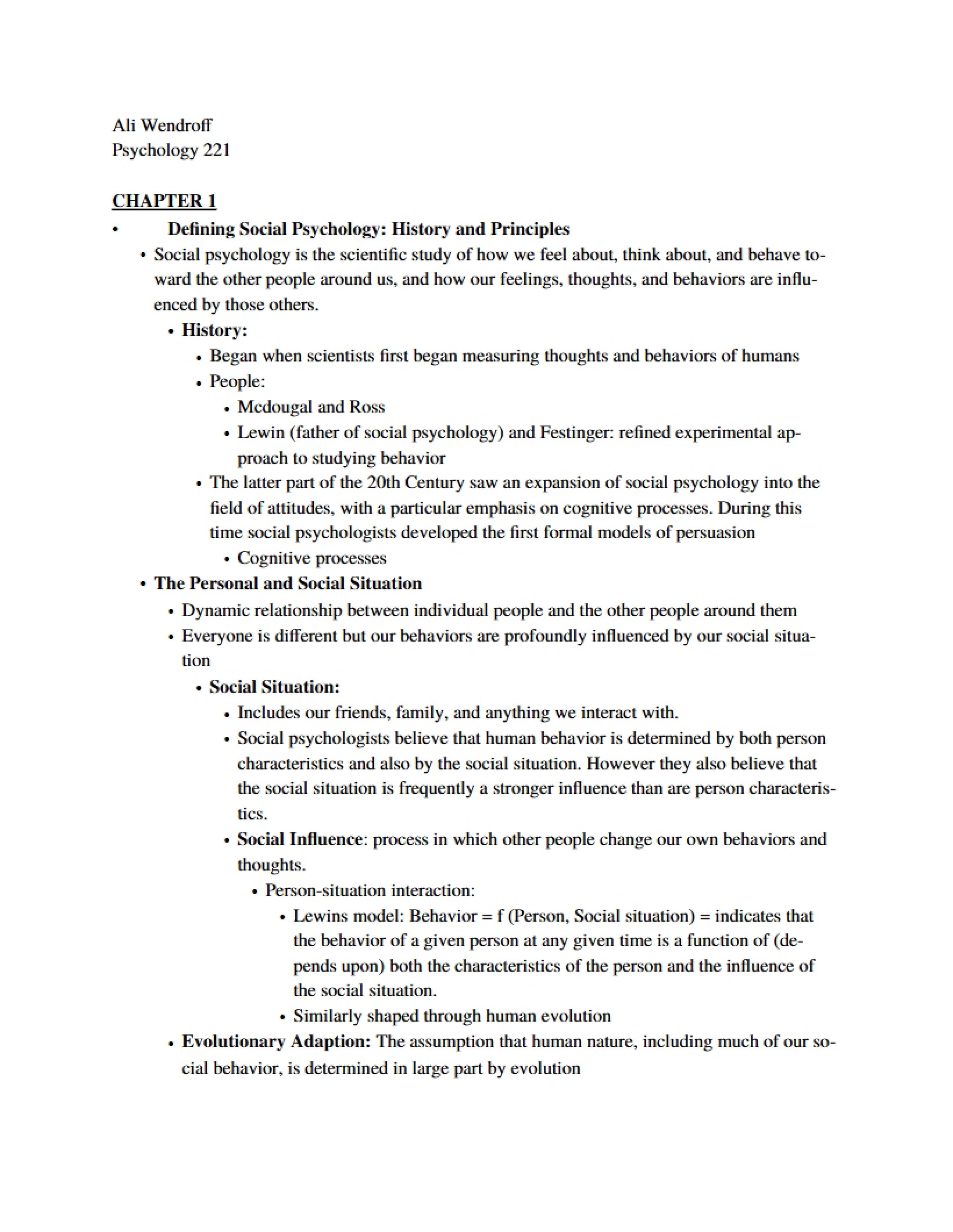 Ali Wendroff
Psychology 221

CHAPTER 1

• Defining Social Psychology: History and Principles

• Social psychology is the scientific study of how we feel about, think about, and behave toward the other people around us, and how our feelings, thoughts, and behaviors are influenced by those others.

• History:

• Began when scientists first began measuring thoughts and behaviors of humans

• People:

• Mcdougal and Ross

• Lewin (father of social psychology) and Festinger: refined experimental approach to studying behavior

• The latter part of the 20th Century saw an expansion of social psychology into the field of attitudes, with a particular emphasis on cognitive processes. During this time social psychologists developed the first formal models of persuasion

• Cognitive processes

• The Personal and Social Situation

• Dynamic relationship between individual people and the other people around them

• Everyone is different but our behaviors are profoundly influenced by our social situation

• Social Situation:

• Includes our friends, family, and anything we interact with.

• Social psychologists believe that human behavior is determined by both person characteristics and also by the social situation. However they also believe that the social situation is frequently a stronger influence than are person characteristics.

• Social Influence: process in which other people change our own behaviors and thoughts.

• Person-situation interaction:

• Lewins model: Behavior = f (Person, Social situation) = indicates that the behavior of a given person at any given time is a function of (depends upon) both the characteristics of the person and the influence of the social situation.

• Similarly shaped through human evolution

• Evolutionary Adaption: The assumption that human nature, including much of our social behavior, is determined in large part by evolution